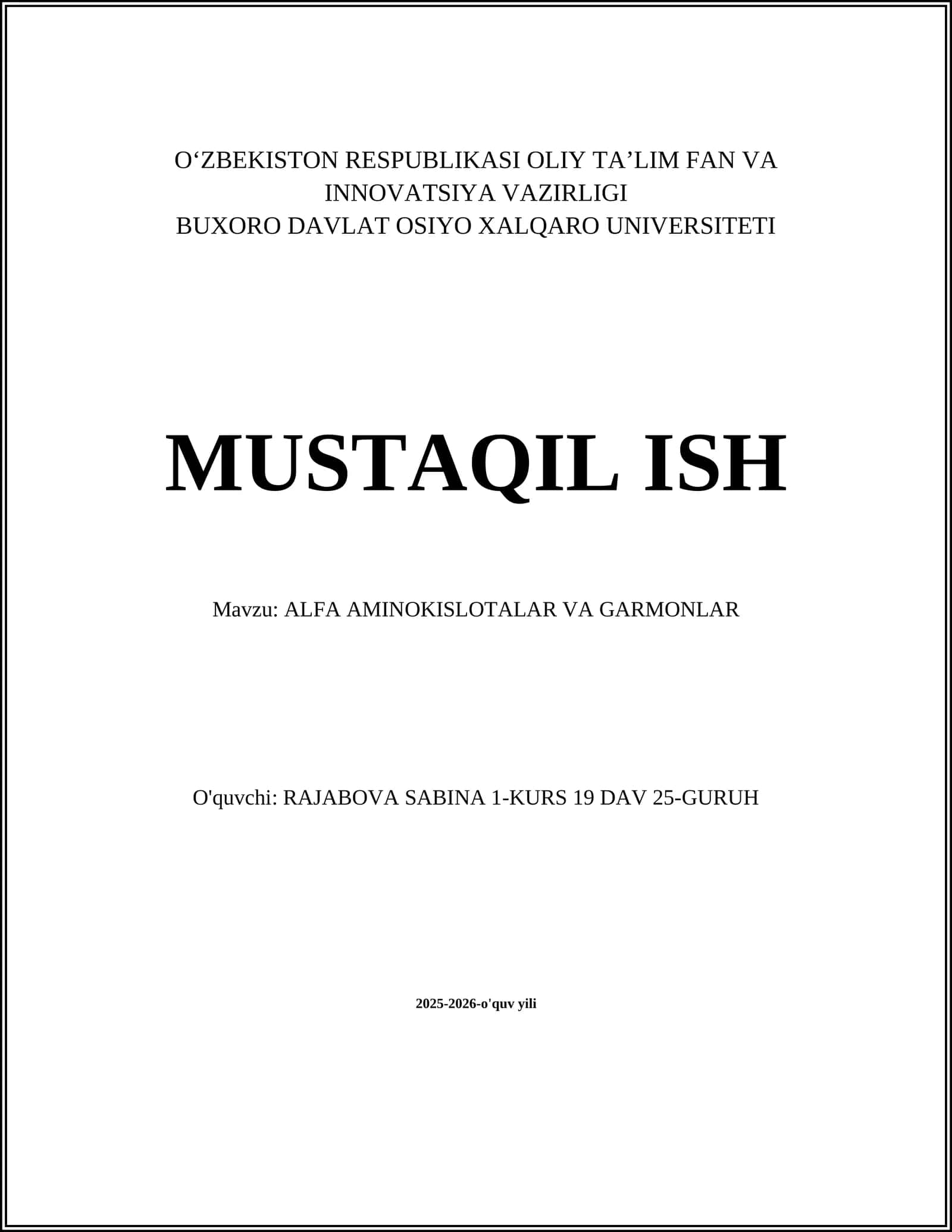 O‘ZBEKISTON RESPUBLIKASI OLIY TA’LIM FAN VA INNOVATSIYA VAZIRLIGI
BUXORO DAVLAT OSIYO XALQARO UNIVERSITETI

MUSTAQIL ISH

Mavzu: ALFA AMINOKISLOTALAR VA GARMONLAR

O'quvchi: RAJABOVA SABINA 1-KURS 19 DAV 25-GURUH

2025-2026-o'quv yili